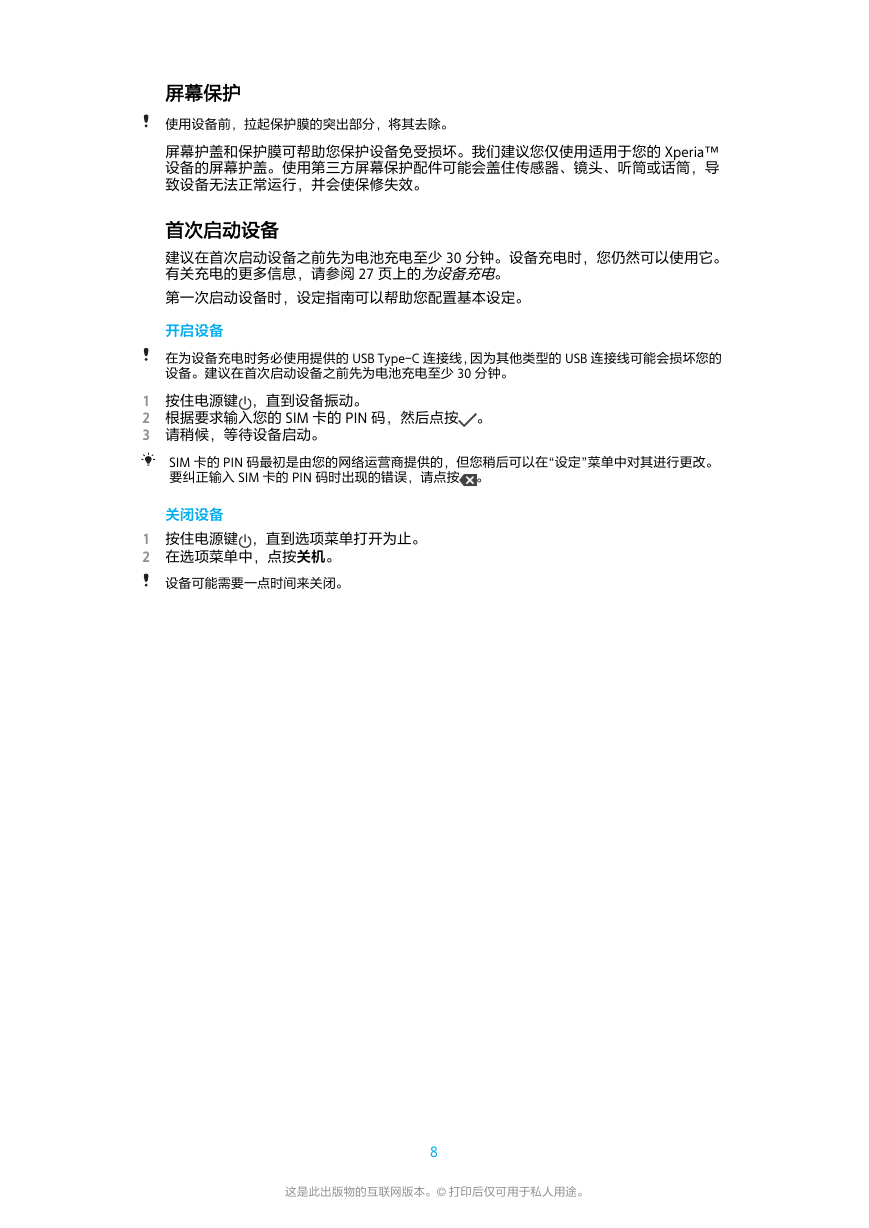 屏幕保护

使用设备前，拉起保护膜的突出部分，将其去除。

屏幕护盖和保护膜可帮助您保护设备免受损坏。我们建议您仅使用适用于您的 Xperia™ 设备的屏幕护盖。使用第三方屏幕保护配件可能会盖住传感器、镜头、听筒或话筒，导致设备无法正常运行，并会使保修失效。

首次启动设备

建议在首次启动设备之前先为电池充电至少 30 分钟。设备充电时，您仍然可以使用它。有关充电的更多信息，请参阅 27 页上的为设备充电。

第一次启动设备时，设定指南可以帮助您配置基本设定。

开启设备

在为设备充电时务必使用提供的 USB Type-C 连接线，因为其他类型的 USB 连接线可能会损坏您的设备。建议在首次启动设备之前先为电池充电至少 30 分钟。

1 按住电源键，直到设备振动。
2 根据要求输入您的 SIM 卡的 PIN 码，然后点按。
3 请稍候，等待设备启动。

SIM 卡的 PIN 码最初是由您的网络运营商提供的，但您稍后可以在“设定”菜单中对其进行更改。要纠正输入 SIM 卡的 PIN 码时出现的错误，请点按。

关闭设备

1 按住电源键，直到选项菜单打开为止。
2 在选项菜单中，点按关机。

设备可能需要一点时间来关闭。

8

这是此出版物的互联网版本。© 打印后仅可用于私人用途。